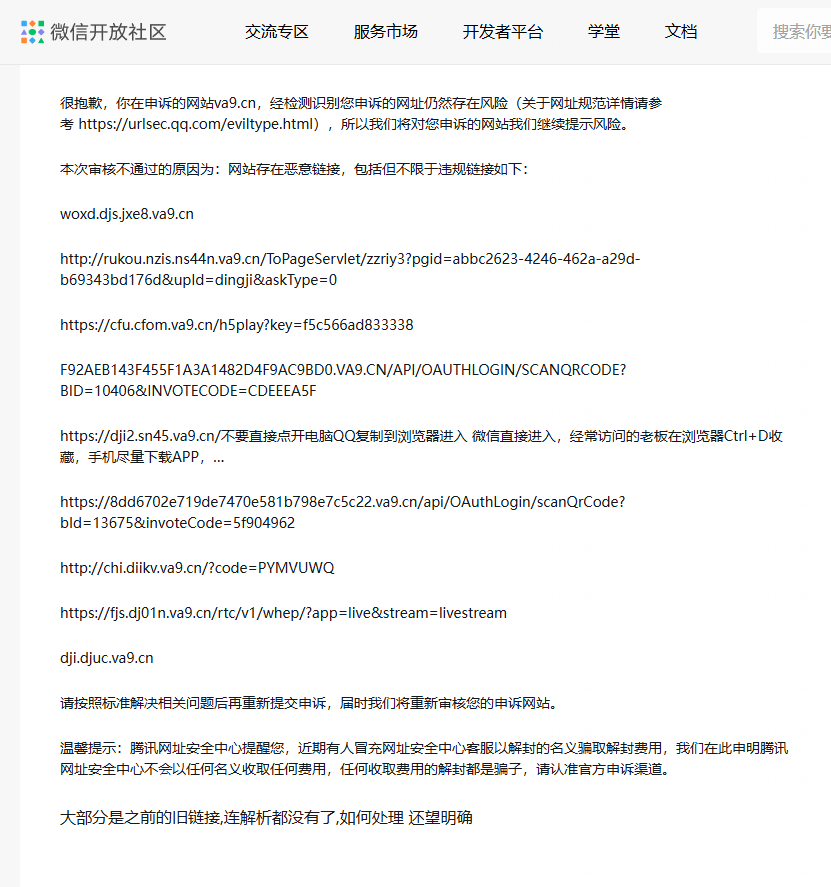 微信开放社区 交流专区 服务市场 开发者平台 学堂 文档 搜索你要

很抱歉，你在申诉的网站va9.cn，经检测识别您申诉的网址仍然存在风险（关于网址规范详情请参考 https://urlsec.qq.com/eviltype.html），所以我们将对您申诉的网站我们继续提示风险。

本次审核不通过的原因为：网站存在恶意链接，包括但不限于违规链接如下：

woxd.djs.jxe8.va9.cn

http://rukou.nzis.ns44n.va9.cn/ToPageServlet/zzriy3?pgid=abbc2623-4246-462a-a29d-b69343bd176d&upId=dingji&askType=0

https://cfu.cfom.va9.cn/h5play?key=f5c566ad833338

F92AEB143F455F1A3A1482D4F9AC9BD0.VA9.CN/API/OAUTHLOGIN/SCANQRCODE?BID=10406&INVOTECODE=CDEEEA5F

https://dji2.sn45.va9.cn/不要直接点开电脑QQ复制到浏览器进入 微信直接进入，经常访问的老板在浏览器Ctrl+D收藏，手机尽量下载APP，...

https://8dd6702e719de7470e581b798e7c5c22.va9.cn/api/OAuthLogin/scanQrCode?bId=13675&invoteCode=5f904962

http://chi.diikv.va9.cn/?code=PYMVUWQ

https://fjs.dj01n.va9.cn/rtc/v1/whep/?app=live&stream=livestream

dji.djuc.va9.cn

请按照标准解决相关问题后再重新提交申诉，届时我们将重新审核您的申诉网站。

温馨提示：腾讯网址安全中心提醒您，近期有人冒充网址安全中心客服以解封的名义骗取解封费用，我们在此申明腾讯网址安全中心不会以任何名义收取任何费用，任何收取费用的解封都是骗子，请认准官方申诉渠道。

大部分是之前的旧链接,连解析都没有了,如何处理 还望明确